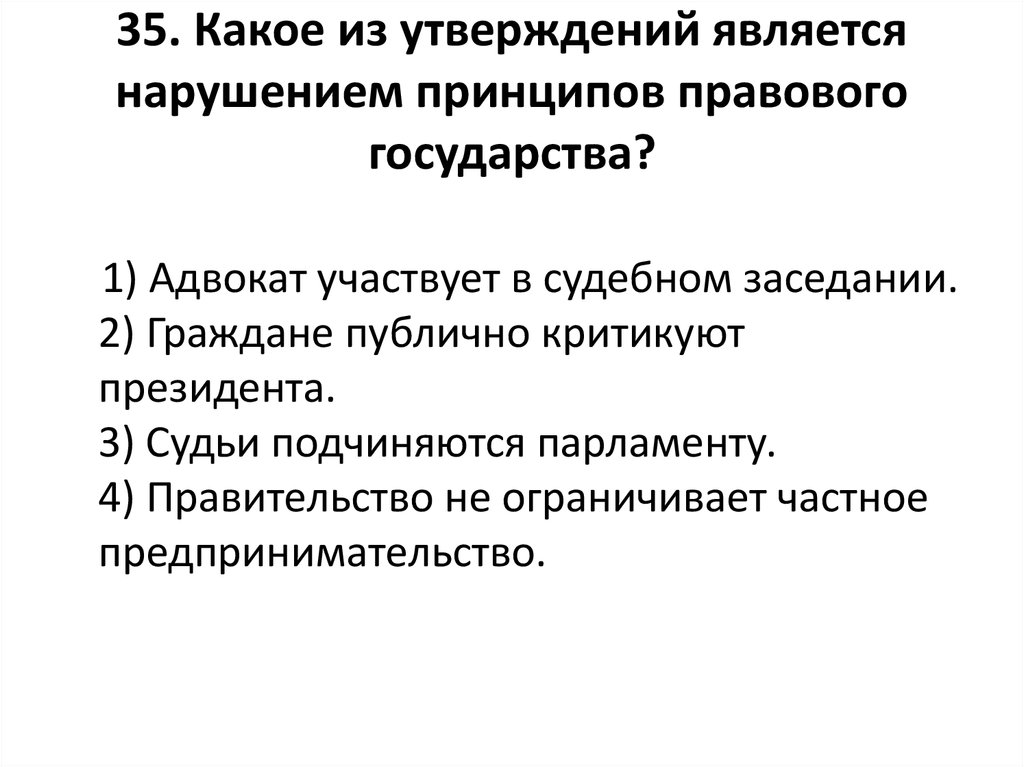 35. Какое из утверждений является нарушением принципов правового государства?

1) Адвокат участвует в судебном заседании.
2) Граждане публично критикуют президента.
3) Судьи подчиняются парламенту.
4) Правительство не ограничивает частное предпринимательство.